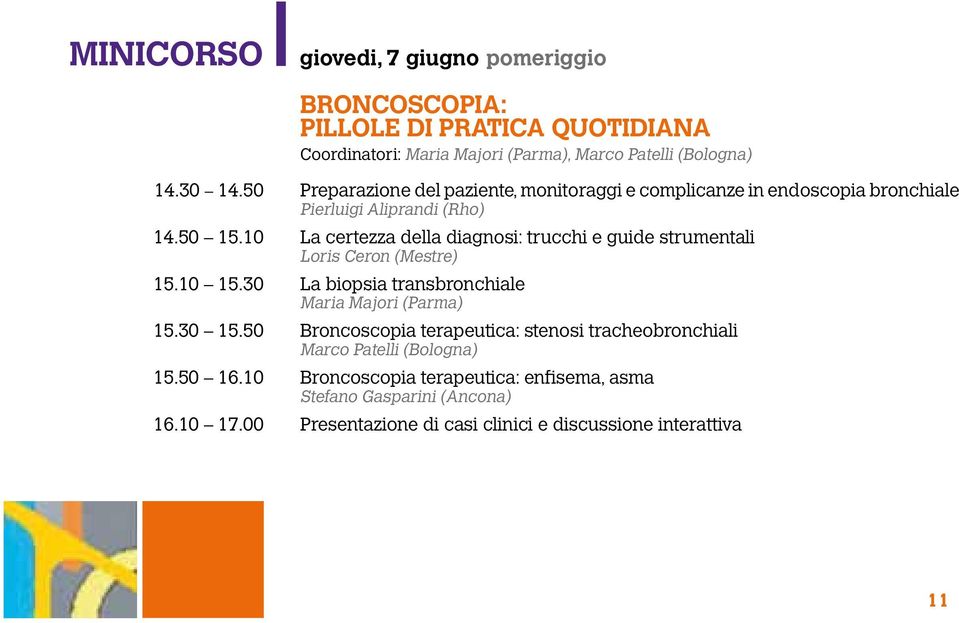 MINICORSO giovedì, 7 giugno pomeriggio

BRONCOSCOPIA:
PILLOLE DI PRATICA QUOTIDIANA
Coordinatori: Maria Majori (Parma), Marco Patelli (Bologna)

14.30 – 14.50 Preparazione del paziente, monitoraggi e complicanze in endoscopia bronchiale
Pierluigi Aliprandi (Rho)

14.50 – 15.10 La certezza della diagnosi: trucchi e guide strumentali
Loris Ceron (Mestre)

15.10 – 15.30 La biopsia transbronchiale
Maria Majori (Parma)

15.30 – 15.50 Broncoscopia terapeutica: stenosi tracheobronchiali
Marco Patelli (Bologna)

15.50 – 16.10 Broncoscopia terapeutica: enfisema, asma
Stefano Gasparini (Ancona)

16.10 – 17.00 Presentazione di casi clinici e discussione interattiva

11